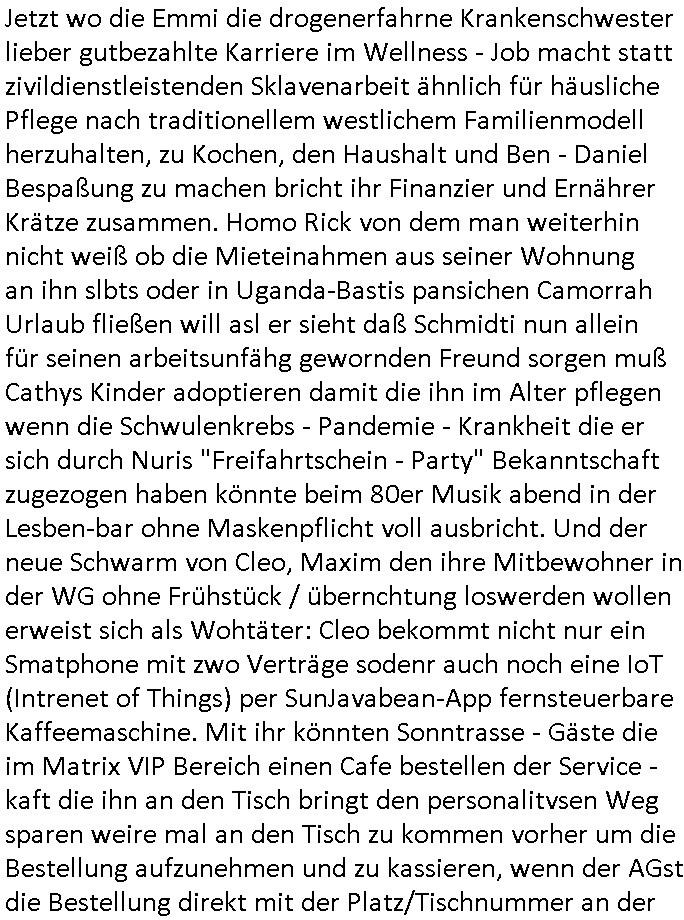 Jetzt wo die Emmi die drogenerfahrne Krankenschwester lieber gutbezahlte Karriere im Wellness - Job macht statt zivildienstleistenden Sklavenarbeit ähnlich für häusliche Pflege nach traditionellem westlichem Familienmodell herzuhalten, zu Kochen, den Haushalt und Ben - Daniel Bespaßung zu machen bricht ihr Finanzier und Ernährer Krätze zusammen. Homo Rick von dem man weiterhin nicht weiß ob die Mieteinahmen aus seiner Wohnung an ihn slbts oder in Uganda-Bastis pansichen Camorrah Urlaub fließen will asl er sieht daß Schmidti nun allein für seinen arbeitsunfähg gewornden Freund sorgen muß Cathys Kinder adoptieren damit die ihn im Alter pflegen wenn die Schwulenkrebs - Pandemie - Krankheit die er sich durch Nuris "Freifahrtschein - Party" Bekanntschaft zugezogen haben könnte beim 80er Musik abend in der Lesben-bar ohne Maskenpflicht voll ausbricht. Und der neue Schwarm von Cleo, Maxim den ihre Mitbewohner in der WG ohne Frühstück / übernchtung loswerden wollen erweist sich als Wohtäter: Cleo bekommt nicht nur ein Smatphone mit zwo Verträge sodenr auch noch eine IoT (Intrenet of Things) per SunJavabean-App fernsteuerbare Kaffeemaschine. Mit ihr könnten Sonntrasse - Gäste die im Matrix VIP Bereich einen Cafe bestellen der Service - kaft die ihn an den Tisch bringt den personalitvsen Weg sparen weire mal an den Tisch zu kommen vorher um die Bestellung aufzunehmen und zu kassieren, wenn der AGst die Bestellung direkt mit der Platz/Tischnummer an der